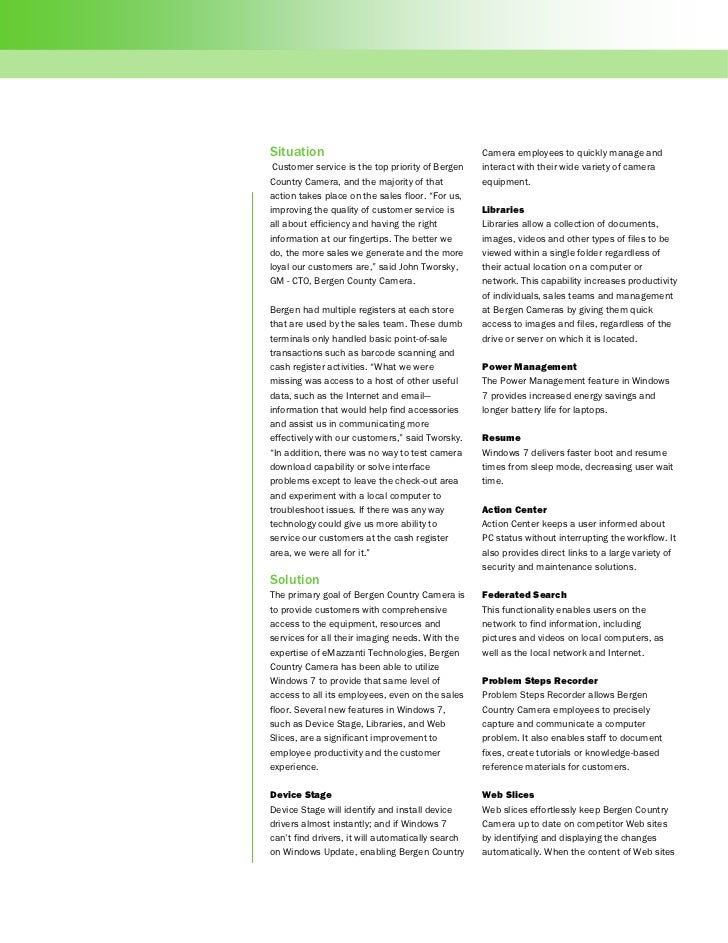 Situation

Customer service is the top priority of Bergen Country Camera, and the majority of that action takes place on the sales floor. "For us, improving the quality of customer service is all about efficiency and having the right information at our fingertips. The better we do, the more sales we generate and the more loyal our customers are," said John Tworsky, GM - CTO, Bergen County Camera.

Bergen had multiple registers at each store that are used by the sales team. These dumb terminals only handled basic point-of-sale transactions such as barcode scanning and cash register activities. "What we were missing was access to a host of other useful data, such as the Internet and email—information that would help find accessories and assist us in communicating more effectively with our customers," said Tworsky. "In addition, there was no way to test camera download capability or solve interface problems except to leave the check-out area and experiment with a local computer to troubleshoot issues. If there was any way technology could give us more ability to service our customers at the cash register area, we were all for it."

Solution

The primary goal of Bergen Country Camera is to provide customers with comprehensive access to the equipment, resources and services for all their imaging needs. With the expertise of eMazzanti Technologies, Bergen Country Camera has been able to utilize Windows 7 to provide that same level of access to all its employees, even on the sales floor. Several new features in Windows 7, such as Device Stage, Libraries, and Web Slices, are a significant improvement to employee productivity and the customer experience.

Device Stage

Device Stage will identify and install device drivers almost instantly; and if Windows 7 can't find drivers, it will automatically search on Windows Update, enabling Bergen Country Camera employees to quickly manage and interact with their wide variety of camera equipment.

Libraries

Libraries allow a collection of documents, images, videos and other types of files to be viewed within a single folder regardless of their actual location on a computer or network. This capability increases productivity of individuals, sales teams and management at Bergen Cameras by giving them quick access to images and files, regardless of the drive or server on which it is located.

Power Management

The Power Management feature in Windows 7 provides increased energy savings and longer battery life for laptops.

Resume

Windows 7 delivers faster boot and resume times from sleep mode, decreasing user wait time.

Action Center

Action Center keeps a user informed about PC status without interrupting the workflow. It also provides direct links to a large variety of security and maintenance solutions.

Federated Search

This functionality enables users on the network to find information, including pictures and videos on local computers, as well as the local network and Internet.

Problem Steps Recorder

Problem Steps Recorder allows Bergen Country Camera employees to precisely capture and communicate a computer problem. It also enables staff to document fixes, create tutorials or knowledge-based reference materials for customers.

Web Slices

Web slices effortlessly keep Bergen Country Camera up to date on competitor Web sites by identifying and displaying the changes automatically. When the content of Web sites